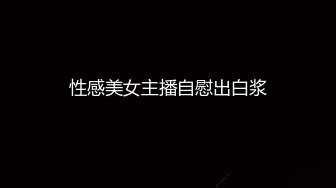 性感美女主播自慰出白浆